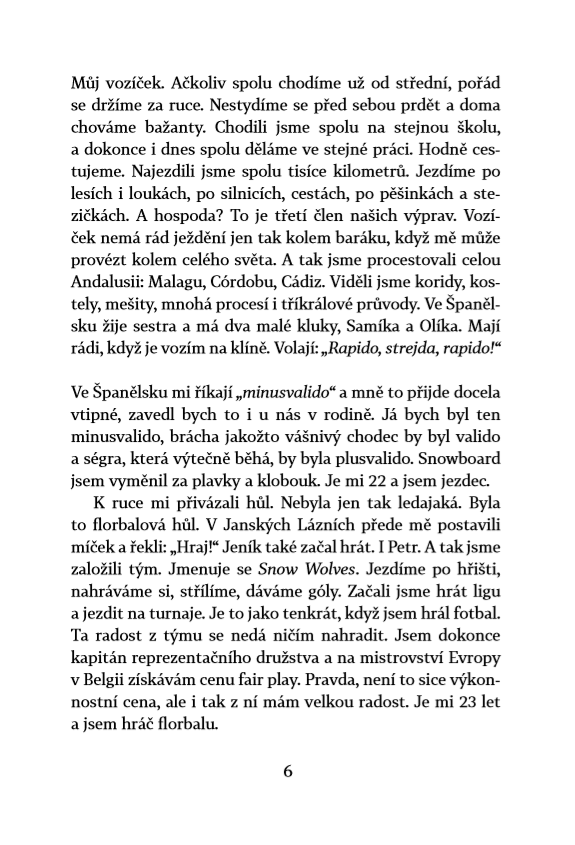 Můj vozíček. Ačkoliv spolu chodíme už od střední, pořád se držíme za ruce. Nestydíme se před sebou prdět a doma chováme bažanty. Chodili jsme spolu na stejnou školu, a dokonce i dnes spolu děláme ve stejné práci. Hodně cestujeme. Najezdili jsme spolu tisíce kilometrů. Jezdíme po lesích i loukách, po silnicích, cestách, po pěšinkách a stezičkách. A hospoda? To je třetí člen našich výprav. Vozíček nemá rád ježdění jen tak kolem baráku, když mě může provézt kolem celého světa. A tak jsme procestovali celou Andalusii: Malagu, Córdobu, Cádiz. Viděli jsme koridy, kostely, mešity, mnohá procesí i tříkrálové průvody. Ve Španělsku žije sestra a má dva malé kluky, Samíka a Olíka. Mají rádi, když je vozím na klíně. Volají: „Rapido, strejda, rapido!“

Ve Španělsku mi říkají „minusvalido“ a mně to přijde docela vtipné, zavedl bych to i u nás v rodině. Já bych byl ten minusvalido, brácha jakožto vášnivý chodec by byl valido a ségra, která výtečně běhá, by byla plusvalido. Snowboard jsem vyměnil za plavky a klobouk. Je mi 22 a jsem jezdec.

K ruce mi přivázali hůl. Nebyla jen tak ledajaká. Byla to florbalová hůl. V Janských Lázních přede mě postavili míček a řekli: „Hraj!“ Jeník také začal hrát. I Petr. A tak jsme založili tým. Jmenuje se Snow Wolves. Jezdíme po hřišti, nahráváme si, střílíme, dáváme góly. Začali jsme hrát ligu a jezdit na turnaje. Je to jako tenkrát, když jsem hrál fotbal. Ta radost z týmu se nedá ničím nahradit. Jsem dokonce kapitán reprezentačního družstva a na mistrovství Evropy v Belgii získávám cenu fair play. Pravda, není to sice výkonnostní cena, ale i tak z ní mám velkou radost. Je mi 23 let a jsem hráč florbalu.

6